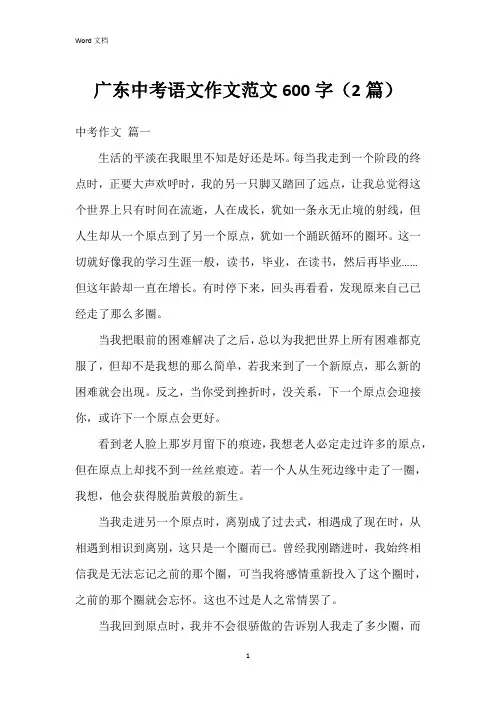 Word 文档

广东中考语文作文范文 600 字（2 篇）

中考作文 篇一

生活的平淡在我眼里不知是好还是坏。每当我走到一个阶段的终点时，正要大声欢呼时，我的另一只脚又踏回了远点，让我总觉得这个世界上只有时间在流逝，人在成长，犹如一条永无止境的射线，但人生却从一个原点到了另一个原点，犹如一个踊跃循环的圈环。这一切就好像我的学习生涯一般，读书，毕业，在读书，然后再毕业……但这年龄却一直在增长。有时停下来，回头再看看，发现原来自己已经走了那么多圈。

当我把眼前的困难解决了之后，总以为我把世界上所有困难都克服了，但却不是我想的那么简单，若我来到了一个新原点，那么新的困难就会出现。反之，当你受到挫折时，没关系，下一个原点会迎接你，或许下一个原点会更好。

看到老人脸上那岁月留下的痕迹，我想老人必定走过许多的原点，但在原点上却找不到一丝丝痕迹。若一个人从生死边缘中走了一圈，我想，他会获得脱胎黄般的新生。

当我走进另一个原点时，离别成了过去式，相遇成了现在时，从相遇到相识到离别，这只是一个圈而已。曾经我刚踏进时，我始终相信我是无法忘记之前的那个圈，可当我将感情重新投入了这个圈时，之前的那个圈就会忘怀。这也不过是人之常情罢了。

当我回到原点时，我并不会很骄傲的告诉别人我走了多少圈，而

1